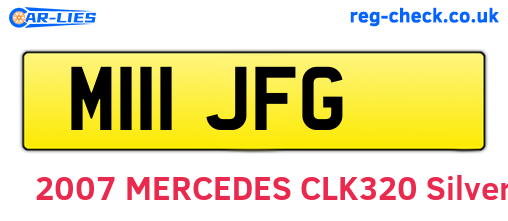 CAR-LIES

reg-check.co.uk

M111 JFG

2007 MERCEDES CLK320 Silver